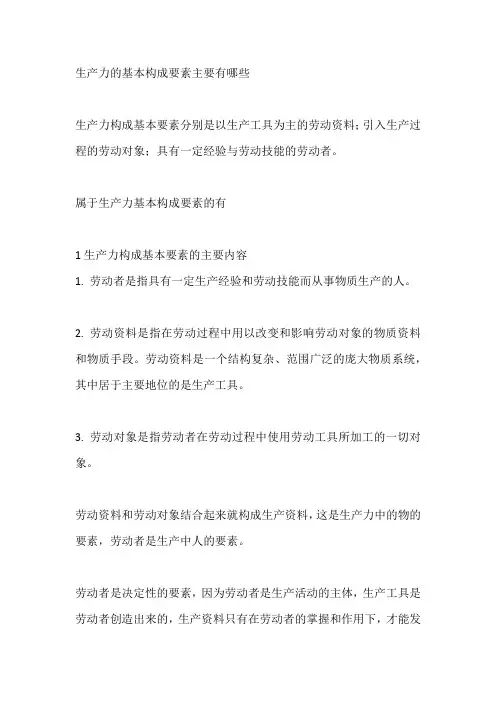 生产力的基本构成要素主要有哪些

生产力构成基本要素分别是以生产工具为主的劳动资料；引入生产过程的劳动对象；具有一定经验与劳动技能的劳动者。

属于生产力基本构成要素的有

1 生产力构成基本要素的主要内容
1. 劳动者是指具有一定生产经验和劳动技能而从事物质生产的人。

2. 劳动资料是指在劳动过程中用以改变和影响劳动对象的物质资料和物质手段。劳动资料是一个结构复杂、范围广泛的庞大物质系统，其中居于主要地位的是生产工具。

3. 劳动对象是指劳动者在劳动过程中使用劳动工具所加工的一切对象。

劳动资料和劳动对象结合起来就构成生产资料，这是生产力中的物的要素，劳动者是生产中人的要素。

劳动者是决定性的要素，因为劳动者是生产活动的主体，生产工具是劳动者创造出来的，生产资料只有在劳动者的掌握和作用下，才能发